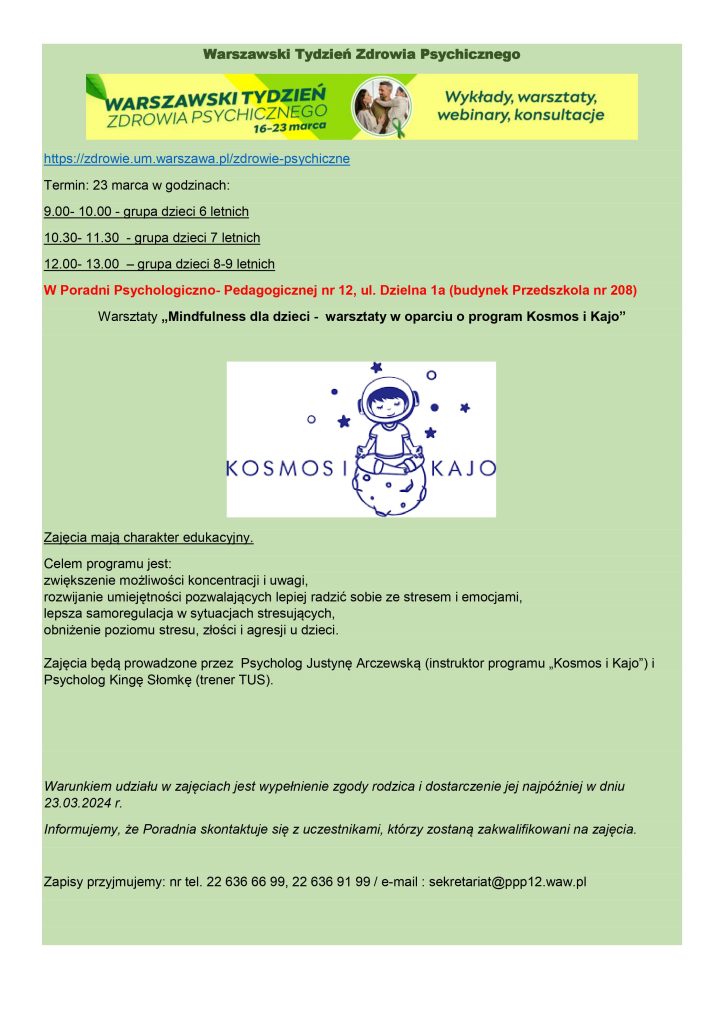 Warszawski Tydzień Zdrowia Psychicznego

WARSZAWSKI TYDZIEŃ ZDROWIA PSYCHICZNEGO 16–23 marca

Wykłady, warsztaty, webinary, konsultacje

https://zdrowie.um.warszawa.pl/zdrowie-psychiczne

Termin: 23 marca w godzinach:

9.00- 10.00 - grupa dzieci 6 letnich

10.30- 11.30 - grupa dzieci 7 letnich

12.00- 13.00 – grupa dzieci 8-9 letnich

W Poradni Psychologiczno- Pedagogicznej nr 12, ul. Dzielna 1a (budynek Przedszkola nr 208)

Warsztaty „Mindfulness dla dzieci - warsztaty w oparciu o program Kosmos i Kajo”

KOSMOS I KAJO

Zajęcia mają charakter edukacyjny.

Celem programu jest:
zwiększenie możliwości koncentracji i uwagi,
rozwijanie umiejętności pozwalających lepiej radzić sobie ze stresem i emocjami,
lepsza samoregulacja w sytuacjach stresujących,
obniżenie poziomu stresu, złości i agresji u dzieci.

Zajęcia będą prowadzone przez Psycholog Justynę Arczewską (instruktor programu „Kosmos i Kajo”) i Psycholog Kingę Słomkę (trener TUS).

Warunkiem udziału w zajęciach jest wypełnienie zgody rodzica i dostarczenie jej najpóźniej w dniu 23.03.2024 r.

Informujemy, że Poradnia skontaktuje się z uczestnikami, którzy zostaną zakwalifikowani na zajęcia.

Zapisy przyjmujemy: nr tel. 22 636 66 99, 22 636 91 99 / e-mail : sekretariat@ppp12.waw.pl